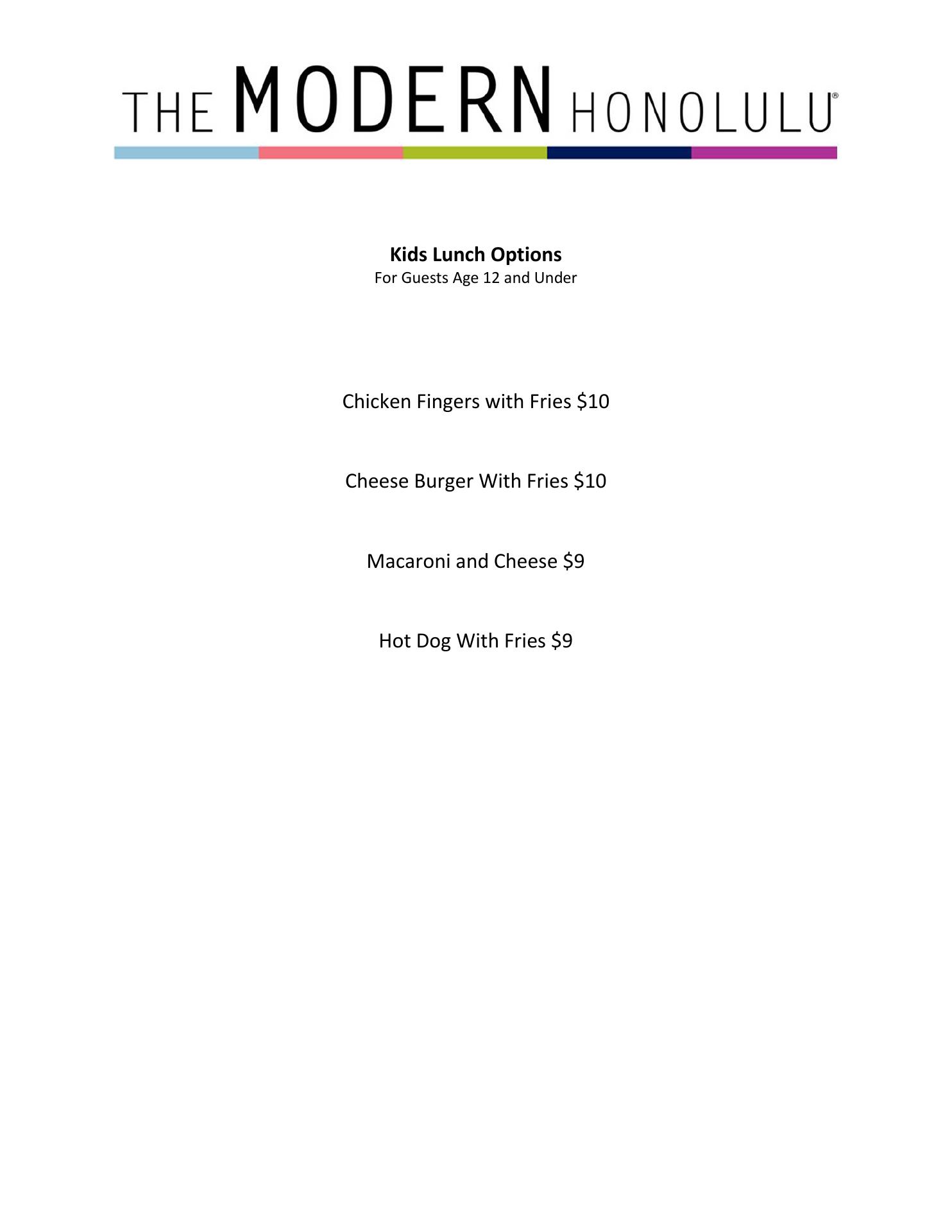 THE MODERN HONOLULU®

Kids Lunch Options
For Guests Age 12 and Under

Chicken Fingers with Fries $10

Cheese Burger With Fries $10

Macaroni and Cheese $9

Hot Dog With Fries $9